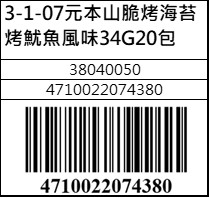 3-1-07元本山脆烤海苔烤魷魚風味34G20包

38040050

4710022074380

4710022074380